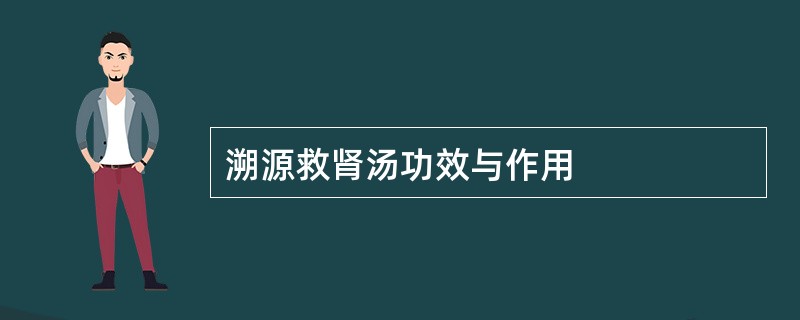 溯源救肾汤功效与作用